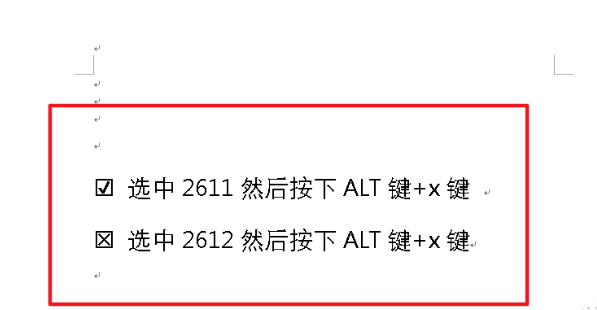 ☑ 选中 2611 然后按下 ALT 键+x 键

☒ 选中 2612 然后按下 ALT 键+x 键